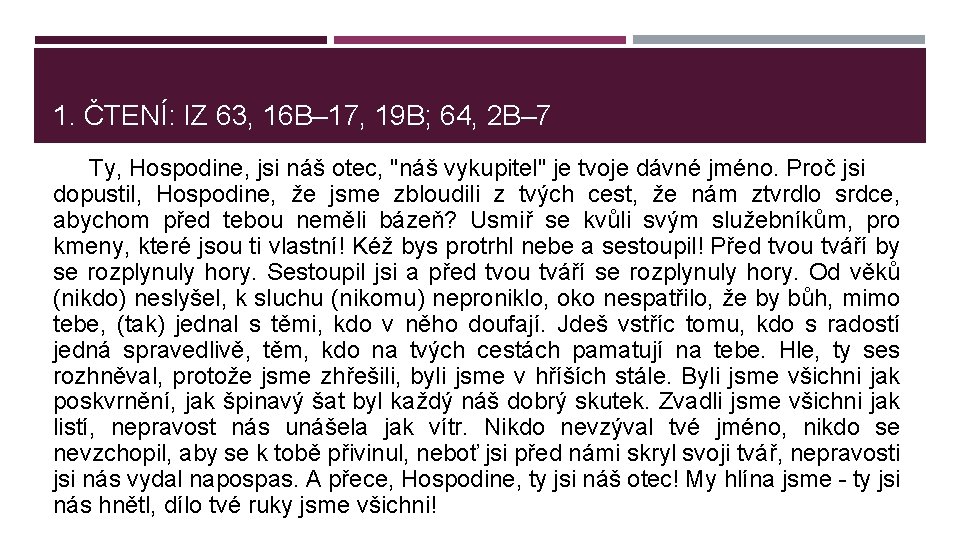 1. ČTENÍ: IZ 63, 16B–17, 19B; 64, 2B–7

Ty, Hospodine, jsi náš otec, "náš vykupitel" je tvoje dávné jméno. Proč jsi dopustil, Hospodine, že jsme zbloudili z tvých cest, že nám ztvrdlo srdce, abychom před tebou neměli bázeň? Usmiř se kvůli svým služebníkům, pro kmeny, které jsou ti vlastní! Kéž bys protrhl nebe a sestoupil! Před tvou tváří by se rozplynuly hory. Sestoupil jsi a před tvou tváří se rozplynuly hory. Od věků (nikdo) neslyšel, k sluchu (nikomu) neproniklo, oko nespatřilo, že by bůh, mimo tebe, (tak) jednal s těmi, kdo v něho doufají. Jdeš vstříc tomu, kdo s radostí jedná spravedlivě, těm, kdo na tvých cestách pamatují na tebe. Hle, ty ses rozhněval, protože jsme zhřešili, byli jsme v hříších stále. Byli jsme všichni jak poskvrnění, jak špinavý šat byl každý náš dobrý skutek. Zvadli jsme všichni jak listí, nepravost nás unášela jak vítr. Nikdo nevzýval tvé jméno, nikdo se nevzchopil, aby se k tobě přivinul, neboť jsi před námi skryl svoji tvář, nepravosti jsi nás vydal napospas. A přece, Hospodine, ty jsi náš otec! My hlína jsme - ty jsi nás hnětl, dílo tvé ruky jsme všichni!